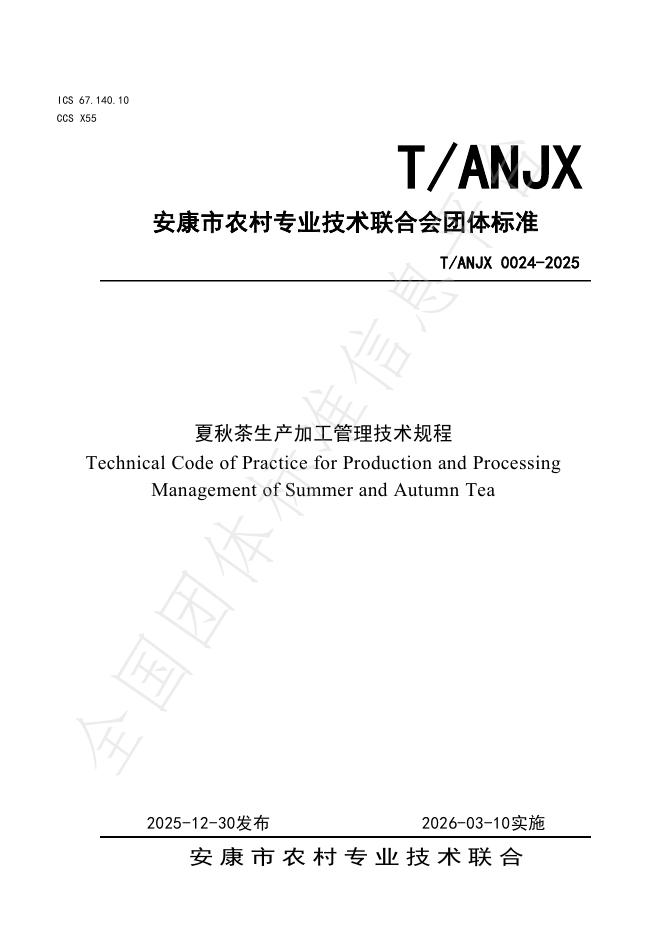 ICS 67.140.10
CCS X55

T/ANJX

安康市农村专业技术联合会团体标准

T/ANJX 0024-2025

夏秋茶生产加工管理技术规程
Technical Code of Practice for Production and Processing Management of Summer and Autumn Tea

2025-12-30发布 2026-03-10实施

安康市农村专业技术联合

全国团体标准信息平台